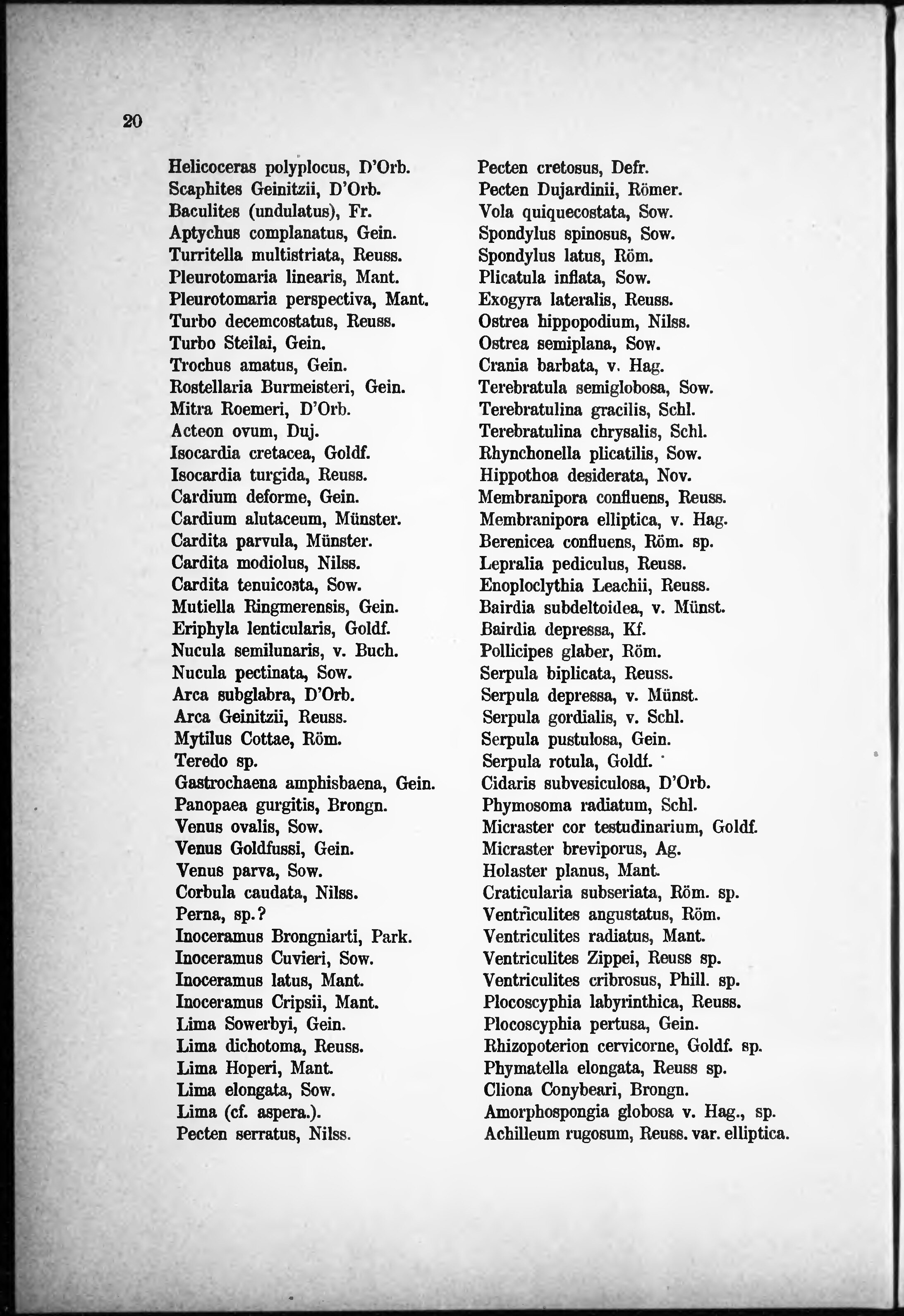 20

Helicoceras polyplocus, D'Orb.
Scaphites Geinitzii, D'Orb.
Baculites (undulatus), Fr.
Aptychus complanatus, Gein.
Turritella multistriata, Reuss.
Pleurotomaria linearis, Mant.
Pleurotomaria perspectiva, Mant.
Turbo decemcostatus, Reuss.
Turbo Steilai, Gein.
Trochus amatus, Gein.
Rostellaria Burmeisteri, Gein.
Mitra Roemeri, D'Orb.
Acteon ovum, Duj.
Isocardia cretacea, Goldf.
Isocardia turgida, Reuss.
Cardium deforme, Gein.
Cardium alutaceum, Münster.
Cardita parvula, Münster.
Cardita modiolus, Nilss.
Cardita tenuicosta, Sow.
Mutiella Ringmerensis, Gein.
Eriphyla lenticularis, Goldf.
Nucula semilunaris, v. Buch.
Nucula pectinata, Sow.
Arca subglabra, D'Orb.
Arca Geinitzii, Reuss.
Mytilus Cottae, Röm.
Teredo sp.
Gastrochaena amphisbaena, Gein.
Panopaea gurgitis, Brongn.
Venus ovalis, Sow.
Venus Goldfussi, Gein.
Venus parva, Sow.
Corbula caudata, Nilss.
Perna, sp.?
Inoceramus Brongniarti, Park.
Inoceramus Cuvieri, Sow.
Inoceramus latus, Mant.
Inoceramus Cripsii, Mant.
Lima Sowerbyi, Gein.
Lima dichotoma, Reuss.
Lima Hoperi, Mant.
Lima elongata, Sow.
Lima (cf. aspera.).
Pecten serratus, Nilss.

Pecten cretosus, Defr.
Pecten Dujardinii, Römer.
Vola quiquecostata, Sow.
Spondylus spinosus, Sow.
Spondylus latus, Röm.
Plicatula inflata, Sow.
Exogyra lateralis, Reuss.
Ostrea hippopodium, Nilss.
Ostrea semiplana, Sow.
Crania barbata, v. Hag.
Terebratula semiglobosa, Sow.
Terebratulina gracilis, Schl.
Terebratulina chrysalis, Schl.
Rhynchonella plicatilis, Sow.
Hippothoa desiderata, Nov.
Membranipora confluens, Reuss.
Membranipora elliptica, v. Hag.
Berenicea confluens, Röm. sp.
Lepralia pediculus, Reuss.
Enoploclythia Leachii, Reuss.
Bairdia subdeltoidea, v. Münst.
Bairdia depressa, Kf.
Pollicipes glaber, Röm.
Serpula biplicata, Reuss.
Serpula depressa, v. Münst.
Serpula gordialis, v. Schl.
Serpula pustulosa, Gein.
Serpula rotula, Goldf.
Cidaris subvesiculosa, D'Orb.
Phymosoma radiatum, Schl.
Micraster cor testudinarium, Goldf.
Micraster breviporus, Ag.
Holaster planus, Mant.
Craticularia subseriata, Röm. sp.
Ventriculites angustatus, Röm.
Ventriculites radiatus, Mant.
Ventriculites Zippei, Reuss sp.
Ventriculites cribrosus, Phill. sp.
Plocoscyphia labyrinthica, Reuss.
Plocoscyphia pertusa, Gein.
Rhizopoterion cervicorne, Goldf. sp.
Phymatella elongata, Reuss sp.
Cliona Conybeari, Brongn.
Amorphospongia globosa v. Hag., sp.
Achilleum rugosum, Reuss. var. elliptica.